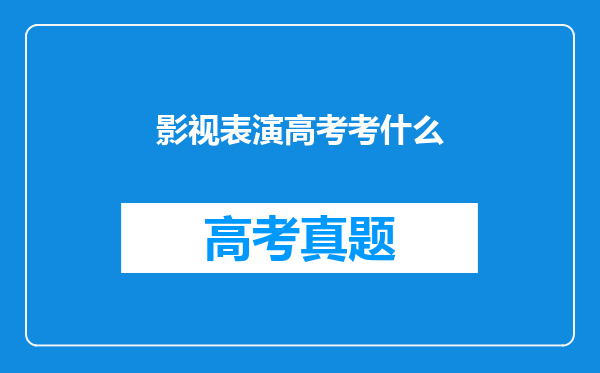 影视表演高考考什么

高考真题